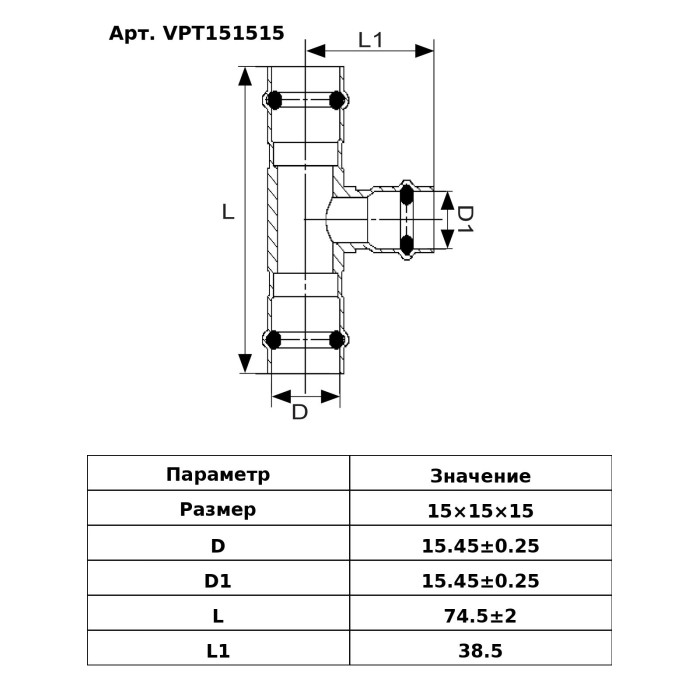 Арт. VPT151515

L1

L

D1

D

| Параметр | Значение |
|---|---|
| Размер | 15×15×15 |
| D | 15.45±0.25 |
| D1 | 15.45±0.25 |
| L | 74.5±2 |
| L1 | 38.5 |